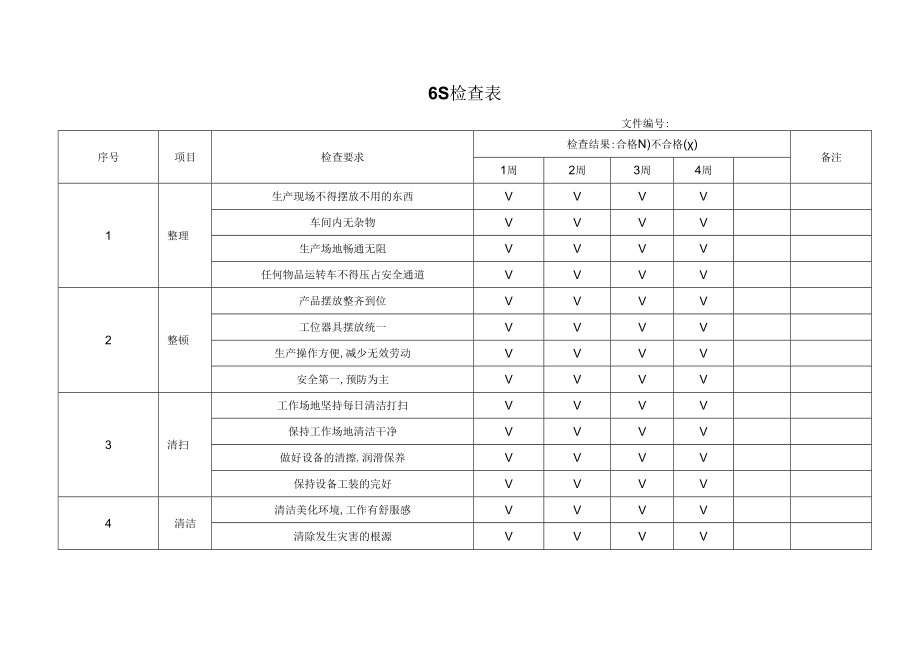 6S检查表

文件编号:

| 序号 | 项目 | 检查要求 | 检查结果:合格N)不合格(χ) | | | | | 备注 |
|---|---|---|---|---|---|---|---|---|
| | | | 1周 | 2周 | 3周 | 4周 | | |
| 1 | 整理 | 生产现场不得摆放不用的东西 | V | V | V | V | | |
| | | 车间内无杂物 | V | V | V | V | | |
| | | 生产场地畅通无阻 | V | V | V | V | | |
| | | 任何物品运转车不得压占安全通道 | V | V | V | V | | |
| 2 | 整顿 | 产品摆放整齐到位 | V | V | V | V | | |
| | | 工位器具摆放统一 | V | V | V | V | | |
| | | 生产操作方便,减少无效劳动 | V | V | V | V | | |
| | | 安全第一,预防为主 | V | V | V | V | | |
| 3 | 清扫 | 工作场地坚持每日清洁打扫 | V | V | V | V | | |
| | | 保持工作场地清洁干净 | V | V | V | V | | |
| | | 做好设备的清擦.润滑保养 | V | V | V | V | | |
| | | 保持设备工装的完好 | V | V | V | V | | |
| 4 | 清洁 | 清洁美化环境,工作有舒服感 | V | V | V | V | | |
| | | 清除发生灾害的根源 | V | V | V | V | | |